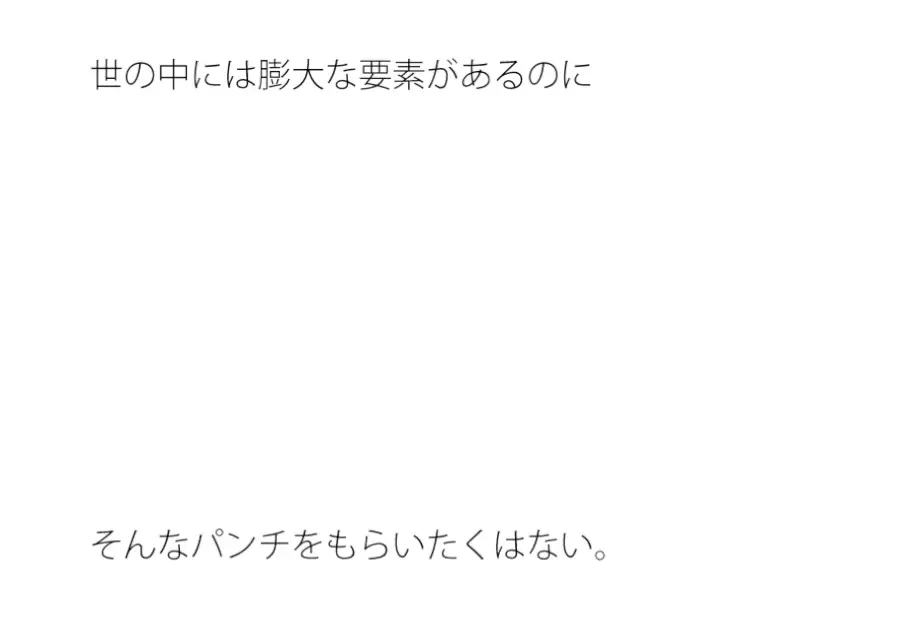 世の中には膨大な要素があるのに

そんなパンチをもらいたくはない。